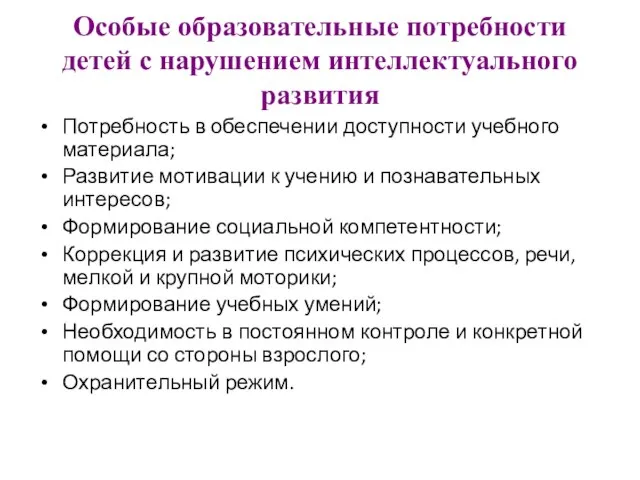 Особые образовательные потребности детей с нарушением интеллектуального развития

• Потребность в обеспечении доступности учебного материала;
• Развитие мотивации к учению и познавательных интересов;
• Формирование социальной компетентности;
• Коррекция и развитие психических процессов, речи, мелкой и крупной моторики;
• Формирование учебных умений;
• Необходимость в постоянном контроле и конкретной помощи со стороны взрослого;
• Охранительный режим.